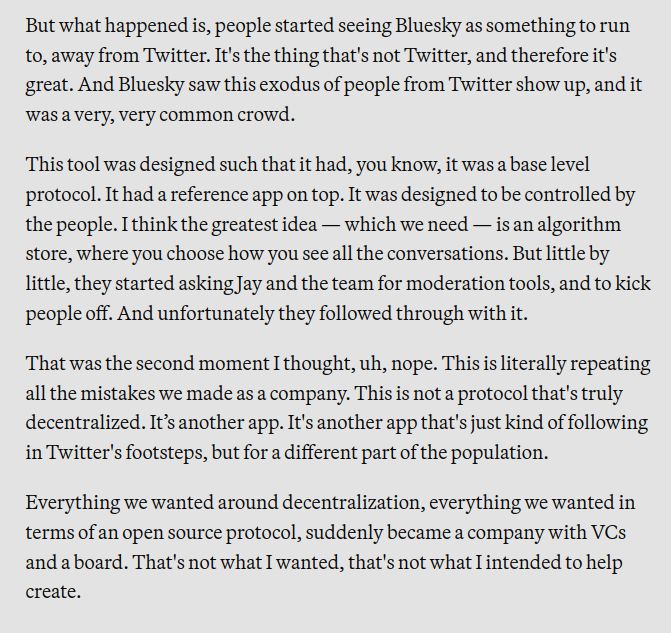 But what happened is, people started seeing Bluesky as something to run to, away from Twitter. It's the thing that's not Twitter, and therefore it's great. And Bluesky saw this exodus of people from Twitter show up, and it was a very, very common crowd.

This tool was designed such that it had, you know, it was a base level protocol. It had a reference app on top. It was designed to be controlled by the people. I think the greatest idea — which we need — is an algorithm store, where you choose how you see all the conversations. But little by little, they started asking Jay and the team for moderation tools, and to kick people off. And unfortunately they followed through with it.

That was the second moment I thought, uh, nope. This is literally repeating all the mistakes we made as a company. This is not a protocol that's truly decentralized. It’s another app. It's another app that's just kind of following in Twitter's footsteps, but for a different part of the population.

Everything we wanted around decentralization, everything we wanted in terms of an open source protocol, suddenly became a company with VCs and a board. That's not what I wanted, that's not what I intended to help create.